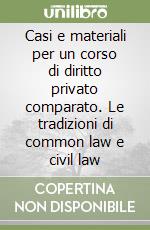 unilibro

Casi e materiali per un corso di diritto privato comparato. Le tradizioni di common law e civil law

COPERTINA NON DISPONIBILE